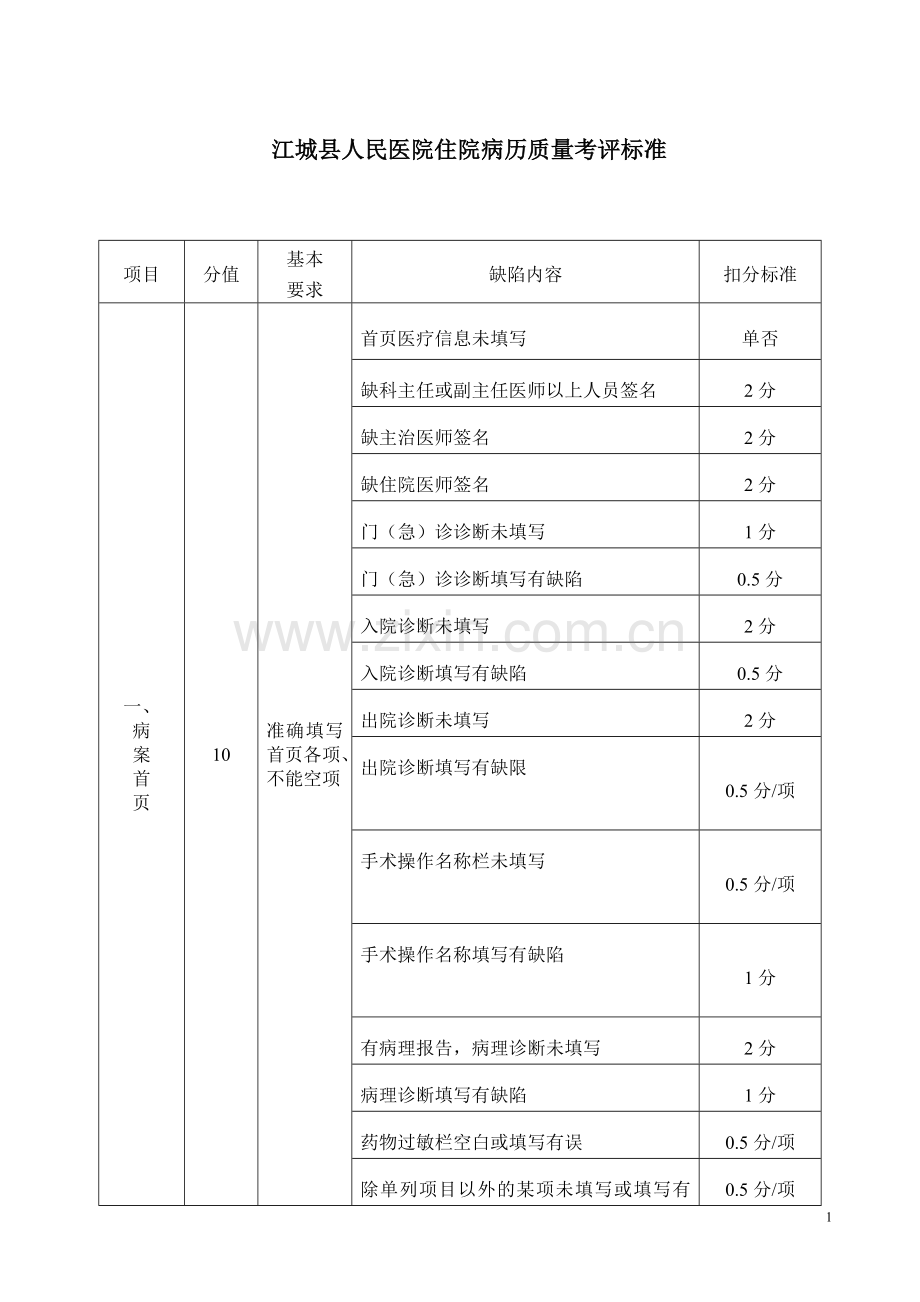 江城县人民医院住院病历质量考评标准

| 项目 | 分值 | 基本要求 | 缺陷内容 | 扣分标准 |
|---|---|---|---|---|
| 一、病案首页 | 10 | 准确填写首页各项、不能空项 | 首页医疗信息未填写 | 单否 |
| | | | 缺科主任或副主任医师以上人员签名 | 2 分 |
| | | | 缺主治医师签名 | 2 分 |
| | | | 缺住院医师签名 | 2 分 |
| | | | 门（急）诊诊断未填写 | 1 分 |
| | | | 门（急）诊诊断填写有缺陷 | 0.5 分 |
| | | | 入院诊断未填写 | 2 分 |
| | | | 入院诊断填写有缺陷 | 0.5 分 |
| | | | 出院诊断未填写 | 2 分 |
| | | | 出院诊断填写有缺限 | 0.5 分/项 |
| | | | 手术操作名称栏未填写 | 0.5 分/项 |
| | | | 手术操作名称填写有缺陷 | 1 分 |
| | | | 有病理报告，病理诊断未填写 | 2 分 |
| | | | 病理诊断填写有缺陷 | 1 分 |
| | | | 药物过敏栏空白或填写有误 | 0.5 分/项 |
| | | | 除单列项目以外的某项未填写或填写有 | 0.5 分/项 |

www.zixin.com.cn

1